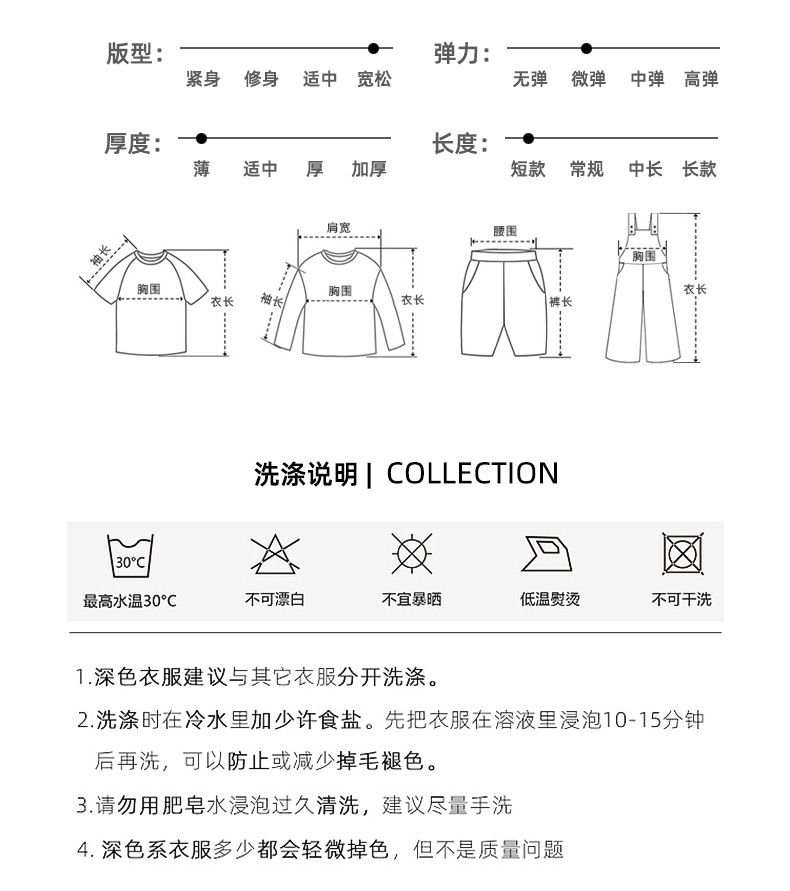 版型：
紧身 修身 适中 宽松

弹力：
无弹 微弹 中弹 高弹

厚度：
薄 适中 厚 加厚

长度：
短款 常规 中长 长款

袖长
胸围
衣长

肩宽
袖长
胸围
衣长

腰围
裤长

胸围
衣长

洗涤说明 | COLLECTION

30°C
最高水温30°C

不可漂白

不宜暴晒

低温熨烫

不可干洗

1.深色衣服建议与其它衣服分开洗涤。

2.洗涤时在冷水里加少许食盐。先把衣服在溶液里浸泡10-15分钟后再洗，可以防止或减少掉毛褪色。

3.请勿用肥皂水浸泡过久清洗，建议尽量手洗

4. 深色系衣服多少都会轻微掉色，但不是质量问题